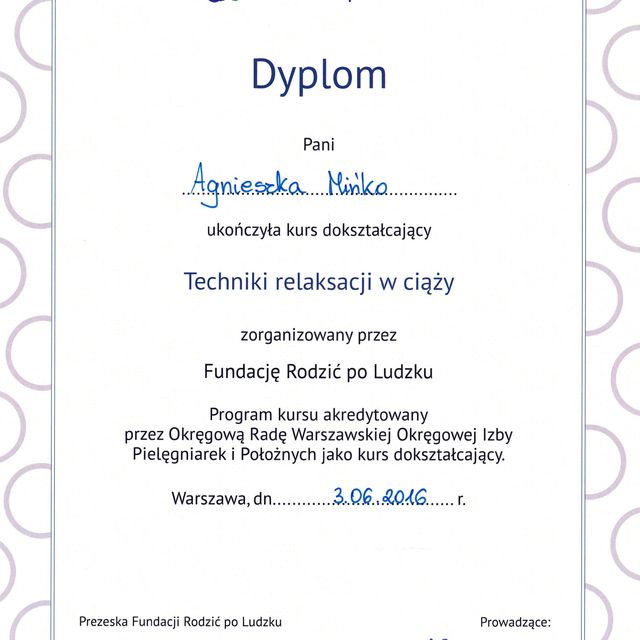 Dyplom

Pani

Agnieszka Mińko

ukończyła kurs dokształcający

Techniki relaksacji w ciąży

zorganizowany przez

Fundację Rodzić po Ludzku

Program kursu akredytowany przez Okręgową Radę Warszawskiej Okręgowej Izby Pielęgniarek i Położnych jako kurs dokształcający.

Warszawa, dn. 3.06.2016 r.

Prezeska Fundacji Rodzić po Ludzku

Prowadzące: